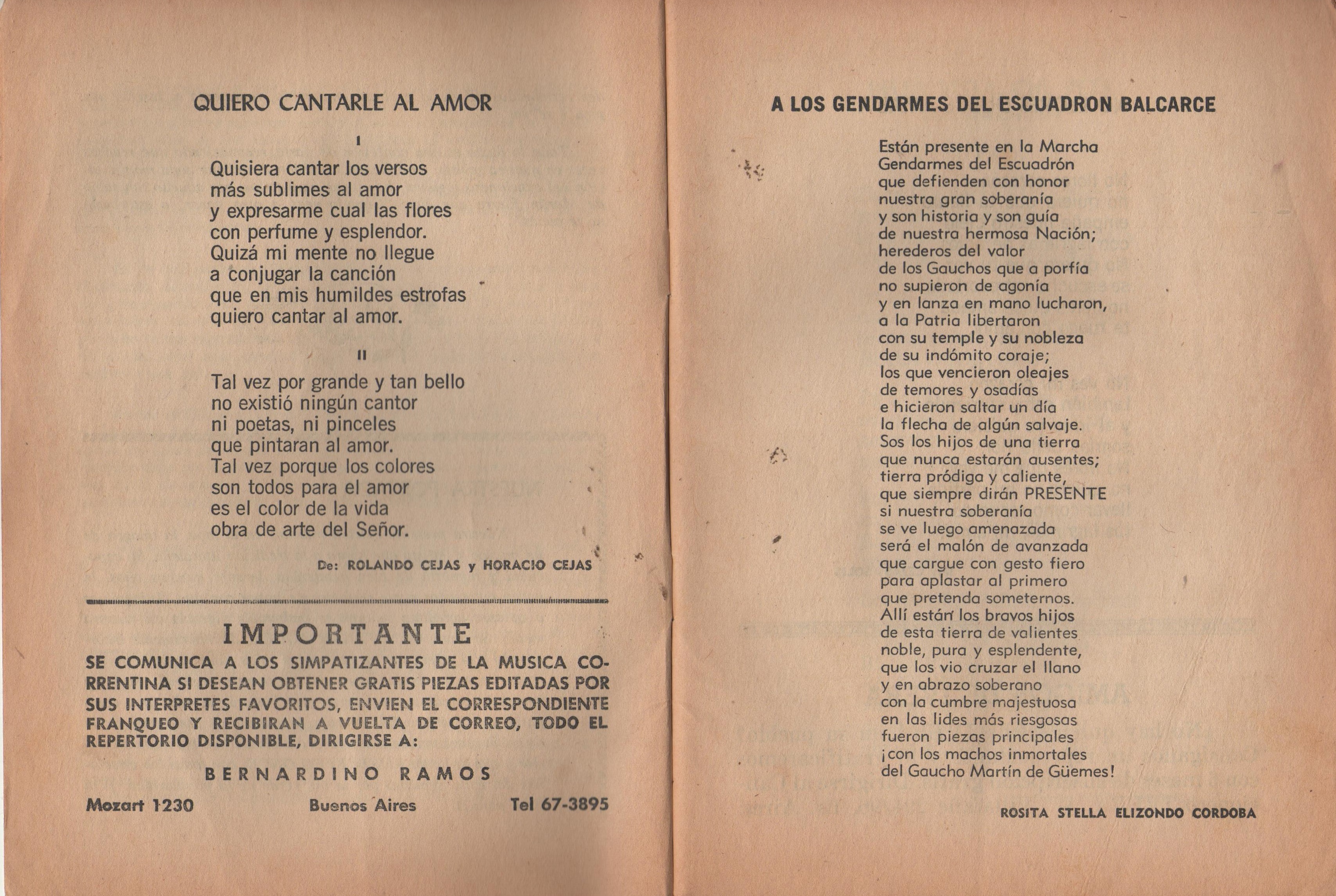 QUIERO CANTARLE AL AMOR

I

Quisiera cantar los versos
más sublimes al amor
y expresarme cual las flores
con perfume y esplendor.
Quizá mi mente no llegue
a conjugar la canción
que en mis humildes estrofas
quiero cantar al amor.

II

Tal vez por grande y tan bello
no existió ningún cantor
ni poetas, ni pinceles
que pintaran al amor.
Tal vez porque los colores
son todos para el amor
es el color de la vida
obra de arte del Señor.

De: ROLANDO CEJAS y HORACIO CEJAS

IMPORTANTE

SE COMUNICA A LOS SIMPATIZANTES DE LA MUSICA CORRENTINA SI DESEAN OBTENER GRATIS PIEZAS EDITADAS POR SUS INTERPRETES FAVORITOS, ENVIEN EL CORRESPONDIENTE FRANQUEO Y RECIBIRAN A VUELTA DE CORREO, TODO EL REPERTORIO DISPONIBLE, DIRIGIRSE A:

BERNARDINO RAMOS

Mozart 1230 Buenos Aires Tel 67-3895

A LOS GENDARMES DEL ESCUADRON BALCARCE

Están presente en la Marcha
Gendarmes del Escuadrón
que defienden con honor
nuestra gran soberanía
y son historia y son guía
de nuestra hermosa Nación;
herederos del valor
de los Gauchos que a porfía
no supieron de agonía
y en lanza en mano lucharon,
a la Patria libertaron
con su temple y su nobleza
de su indómito coraje;
los que vencieron oleajes
de temores y osadías
e hicieron saltar un día
la flecha de algún salvaje.
Sos los hijos de una tierra
que nunca estarán ausentes;
tierra pródiga y caliente,
que siempre dirán PRESENTE
si nuestra soberanía
se ve luego amenazada
será el malón de avanzada
que cargue con gesto fiero
para aplastar al primero
que pretenda someternos.
Allí están los bravos hijos
de esta tierra de valientes
noble, pura y esplendente,
que los vio cruzar el llano
y en abrazo soberano
con la cumbre majestuosa
en las lides más riesgosas
fueron piezas principales
¡con los machos inmortales
del Gaucho Martín de Güemes!

ROSITA STELLA ELIZONDO CORDOBA